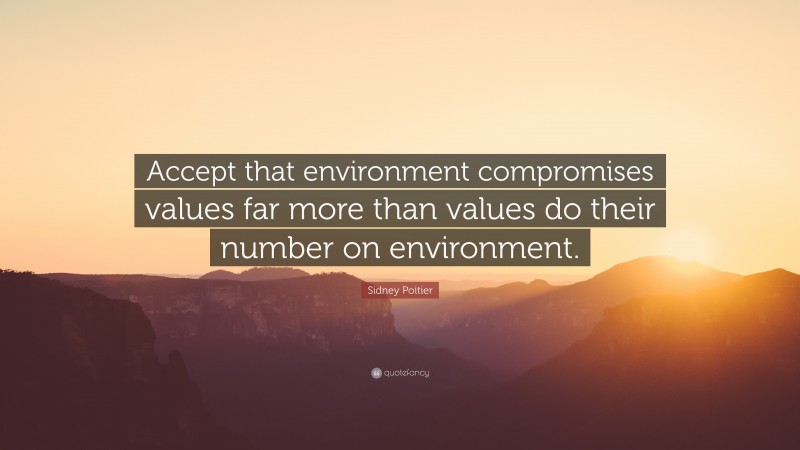 Accept that environment compromises values far more than values do their number on environment.

Sidney Poitier

quotefancy